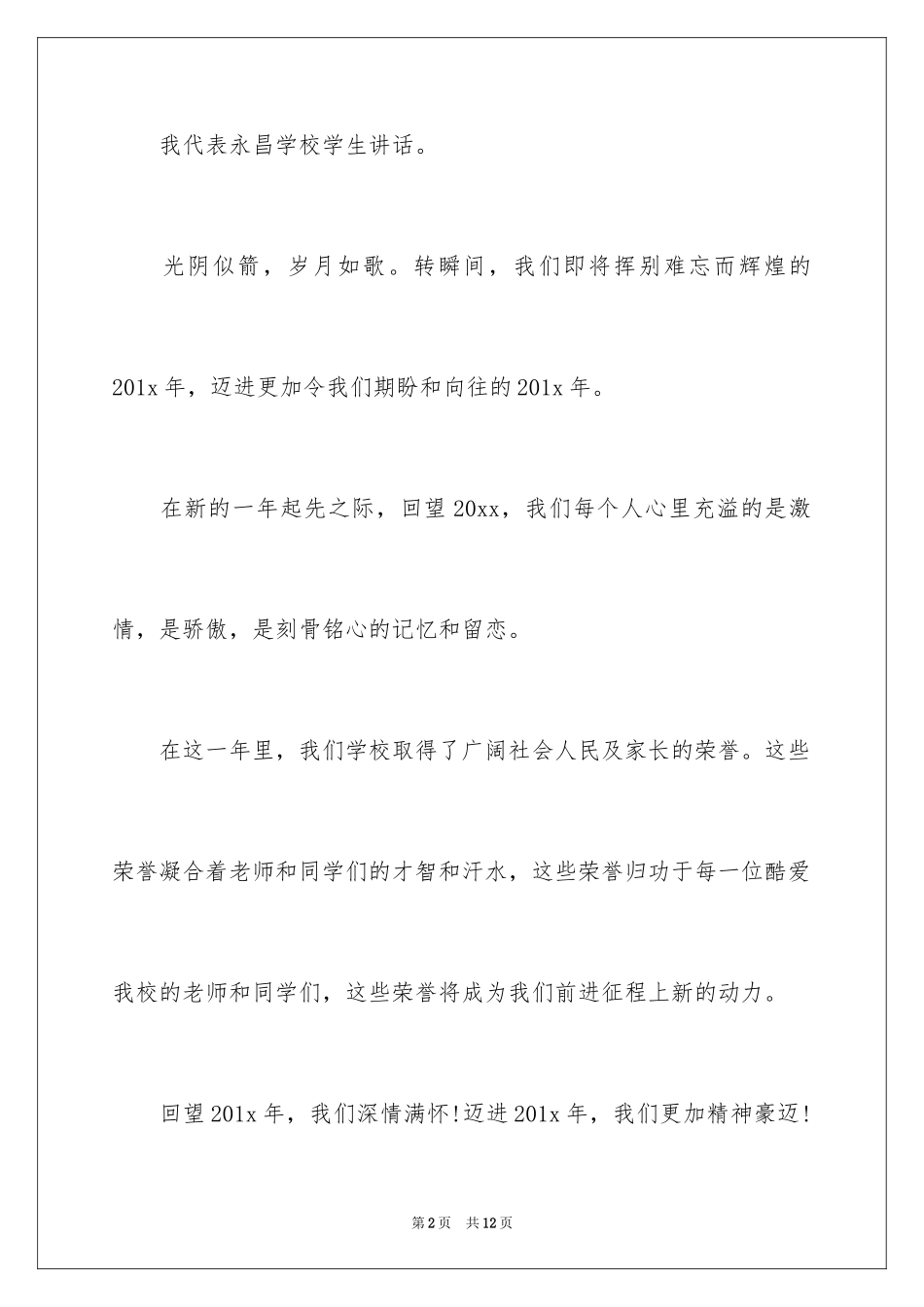 我代表永昌学校学生讲话。

光阴似箭，岁月如歌。转瞬间，我们即将挥别难忘而辉煌的201x年，迈进更加令我们期盼和向往的201x年。

在新的一年起先之际，回望20xx，我们每个人心里充溢的是激情，是骄傲，是刻骨铭心的记忆和留恋。

在这一年里，我们学校取得了广阔社会人民及家长的荣誉。这些荣誉凝合着老师和同学们的才智和汗水，这些荣誉归功于每一位酷爱我校的老师和同学们，这些荣誉将成为我们前进征程上新的动力。

回望201x年，我们深情满怀!迈进201x年，我们更加精神豪迈!

第2页 共12页